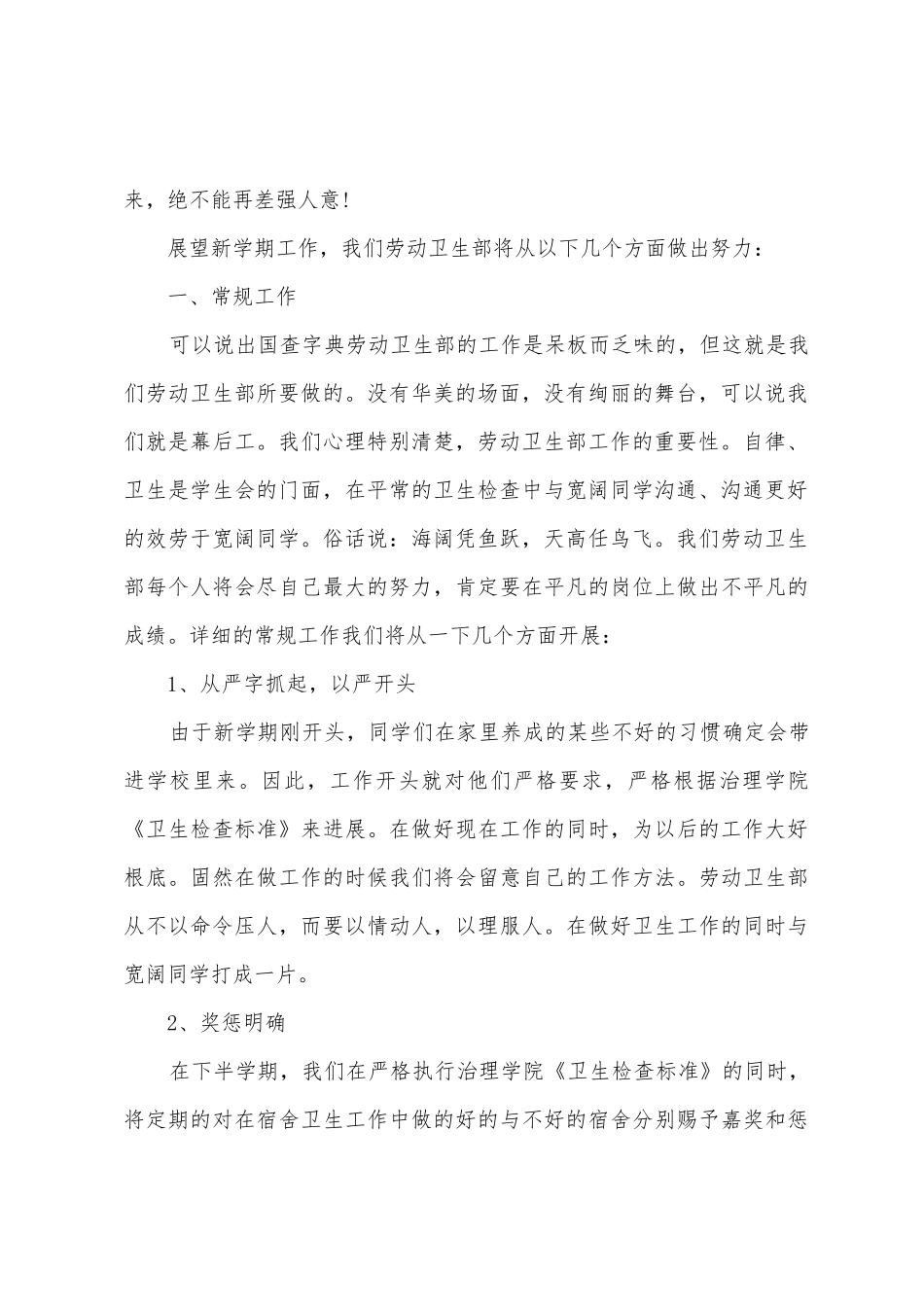 来，绝不能再差强人意！

展望新学期工作，我们劳动卫生部将从以下几个方面做出努力：

一、常规工作

可以说出国查字典劳动卫生部的工作是呆板而乏味的，但这就是我们劳动卫生部所要做的。没有华美的场面，没有绚丽的舞台，可以说我们就是幕后工。我们心理特别清楚，劳动卫生部工作的重要性。自律、卫生是学生会的门面，在平常的卫生检查中与宽阔同学沟通、沟通更好的效劳于宽阔同学。俗话说：海阔凭鱼跃，天高任鸟飞。我们劳动卫生部每个人将会尽自己最大的努力，肯定要在平凡的岗位上做出不平凡的成绩。详细的常规工作我们将从一下几个方面开展：

1、从严字抓起，以严开头

由于新学期刚开头，同学们在家里养成的某些不好的习惯确定会带进学校里来。因此，工作开头就对他们严格要求，严格根据治理学院《卫生检查标准》来进展。在做好现在工作的同时，为以后的工作大好根底。固然在做工作的时候我们将会留意自己的工作方法。劳动卫生部从不以命令压人，而要以情动人，以理服人。在做好卫生工作的同时与宽阔同学打成一片。

2、奖惩明确

在下半学期，我们在严格执行治理学院《卫生检查标准》的同时，将定期的对在宿舍卫生工作中做的好的与不好的宿舍分别赐予嘉奖和惩